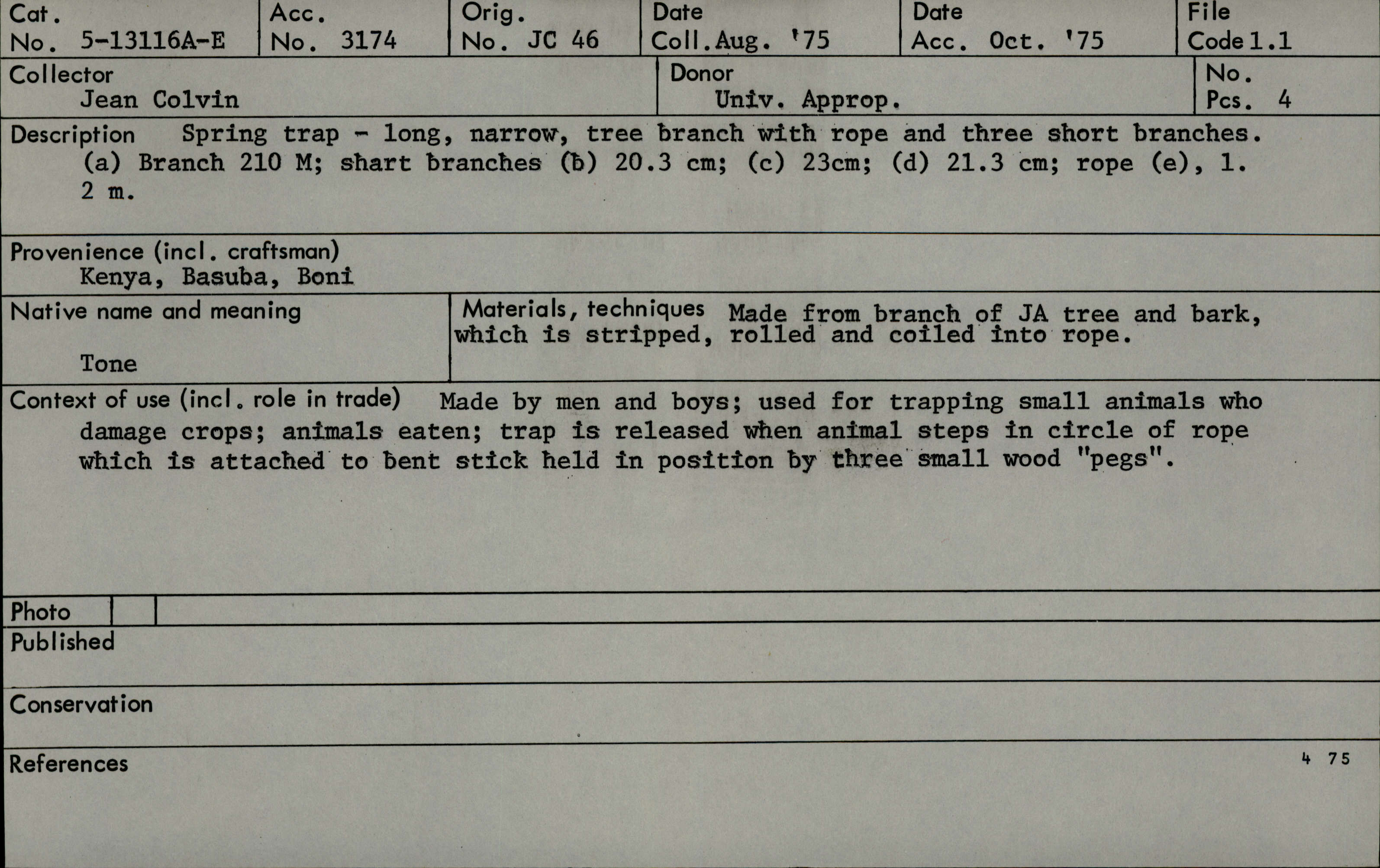 Cat.
No. 5-13116A-E

Acc.
No. 3174

Orig.
No. JC 46

Date
Coll. Aug. '75

Date
Acc. Oct. '75

File
Code 1.1

Collector
Jean Colvin

Donor
Univ. Approp.

No.
Pcs. 4

Description Spring trap - long, narrow, tree branch with rope and three short branches. (a) Branch 210 M; shart branches (b) 20.3 cm; (c) 23cm; (d) 21.3 cm; rope (e), 1. 2 m.

Provenience (incl. craftsman)
Kenya, Basuba, Boni

Native name and meaning
Tone

Materials, techniques Made from branch of JA tree and bark, which is stripped, rolled and coiled into rope.

Context of use (incl. role in trade) Made by men and boys; used for trapping small animals who damage crops; animals eaten; trap is released when animal steps in circle of rope which is attached to bent stick held in position by three small wood "pegs".

Photo

Published

Conservation

References

4 75